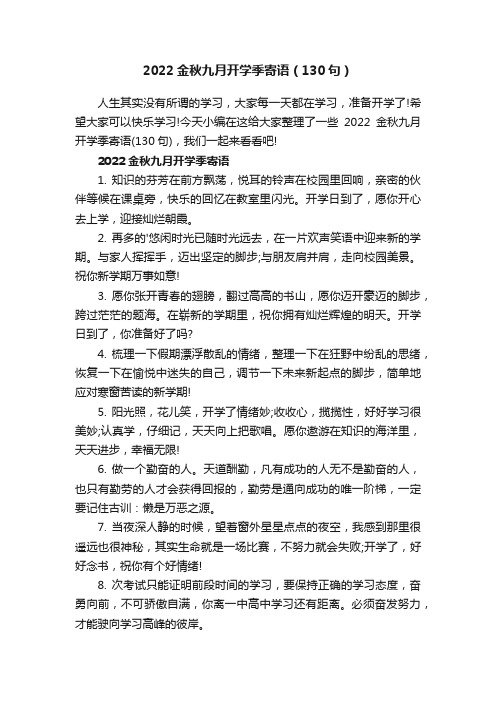 2022 金秋九月开学季寄语（130 句）

人生其实没有所谓的学习，大家每一天都在学习，准备开学了!希望大家可以快乐学习!今天小编在这给大家整理了一些 2022 金秋九月开学季寄语(130 句)，我们一起来看看吧!

2022 金秋九月开学季寄语

1. 知识的芬芳在前方飘荡，悦耳的铃声在校园里回响，亲密的伙伴等候在课桌旁，快乐的回忆在教室里闪光。开学日到了，愿你开心去上学，迎接灿烂朝霞。

2. 再多的'悠闲时光已随时光远去，在一片欢声笑语中迎来新的学期。与家人挥挥手，迈出坚定的脚步;与朋友肩并肩，走向校园美景。祝你新学期万事如意!

3. 愿你张开青春的翅膀，翻过高高的书山，愿你迈开豪迈的脚步，跨过茫茫的题海。在崭新的学期里，祝你拥有灿烂辉煌的明天。开学日到了，你准备好了吗?

4. 梳理一下假期漂浮散乱的情绪，整理一下在狂野中纷乱的思绪，恢复一下在愉悦中迷失的自己，调节一下未来新起点的脚步，简单地应对寒窗苦读的新学期!

5. 阳光照，花儿笑，开学了情绪妙;收收心，揽揽性，好好学习很美妙;认真学，仔细记，天天向上把歌唱。愿你遨游在知识的海洋里，天天进步，幸福无限!

6. 做一个勤奋的人。天道酬勤，凡有成功的人无不是勤奋的人，也只有勤劳的人才会获得回报的，勤劳是通向成功的唯一阶梯，一定要记住古训：懒是万恶之源。

7. 当夜深人静的时候，望着窗外星星点点的夜空，我感到那里很遥远也很神秘，其实生命就是一场比赛，不努力就会失败;开学了，好好念书，祝你有个好情绪!

8. 次考试只能证明前段时间的学习，要保持正确的学习态度，奋勇向前，不可骄傲自满，你离一中高中学习还有距离。必须奋发努力，才能驶向学习高峰的彼岸。